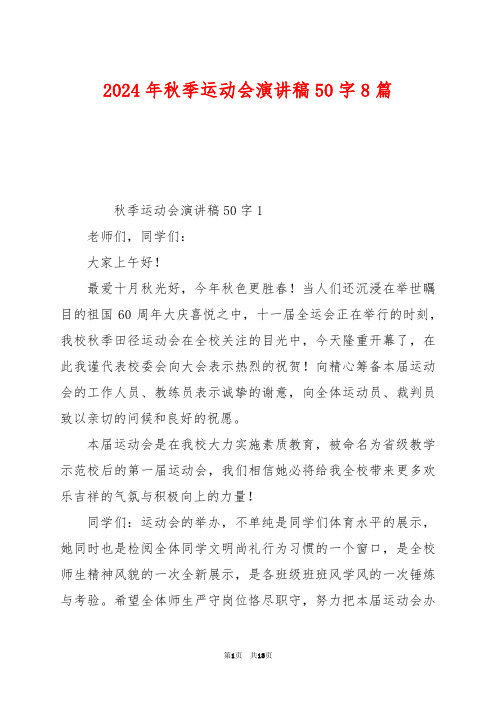 2024年秋季运动会演讲稿50字8篇

秋季运动会演讲稿50字1

老师们，同学们：

大家上午好！

最爱十月秋光好，今年秋色更胜春！当人们还沉浸在举世瞩目的祖国60周年大庆喜悦之中，十一届全运会正在举行的时刻，我校秋季田径运动会在全校关注的目光中，今天隆重开幕了，在此我谨代表校委会向大会表示热烈的祝贺！向精心筹备本届运动会的工作人员、教练员表示诚挚的谢意，向全体运动员、裁判员致以亲切的问候和良好的祝愿。

本届运动会是在我校大力实施素质教育，被命名为省级教学示范校后的第一届运动会，我们相信她必将给我全校带来更多欢乐吉祥的气氛与积极向上的力量！

同学们：运动会的举办，不单纯是同学们体育水平的展示，她同时也是检阅全体同学文明尚礼行为习惯的一个窗口，是全校师生精神风貌的一次全新展示，是各班级班班风学风的一次锤炼与考验。希望全体师生严守岗位恪尽职守，努力把本届运动会办

第1页 共13页